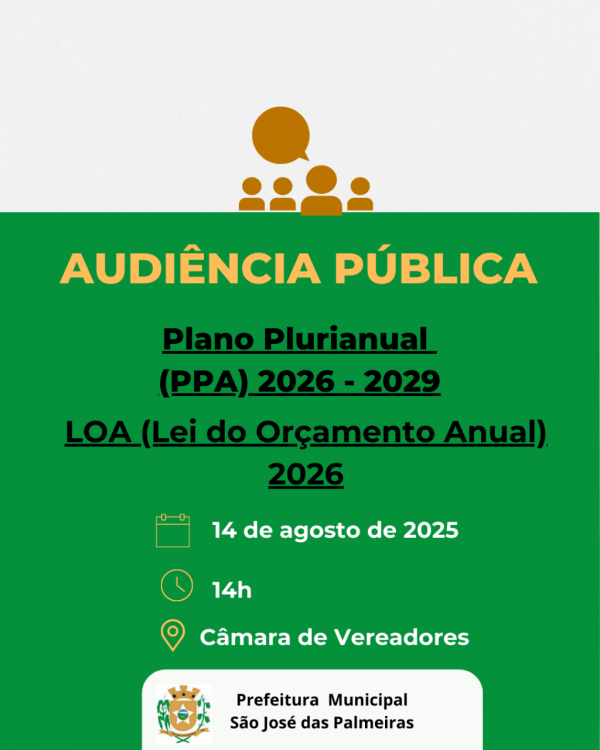 AUDIÊNCIA PÚBLICA

Plano Plurianual
(PPA) 2026 - 2029

LOA (Lei do Orçamento Anual)
2026

14 de agosto de 2025

14h

Câmara de Vereadores

Prefeitura Municipal
São José das Palmeiras